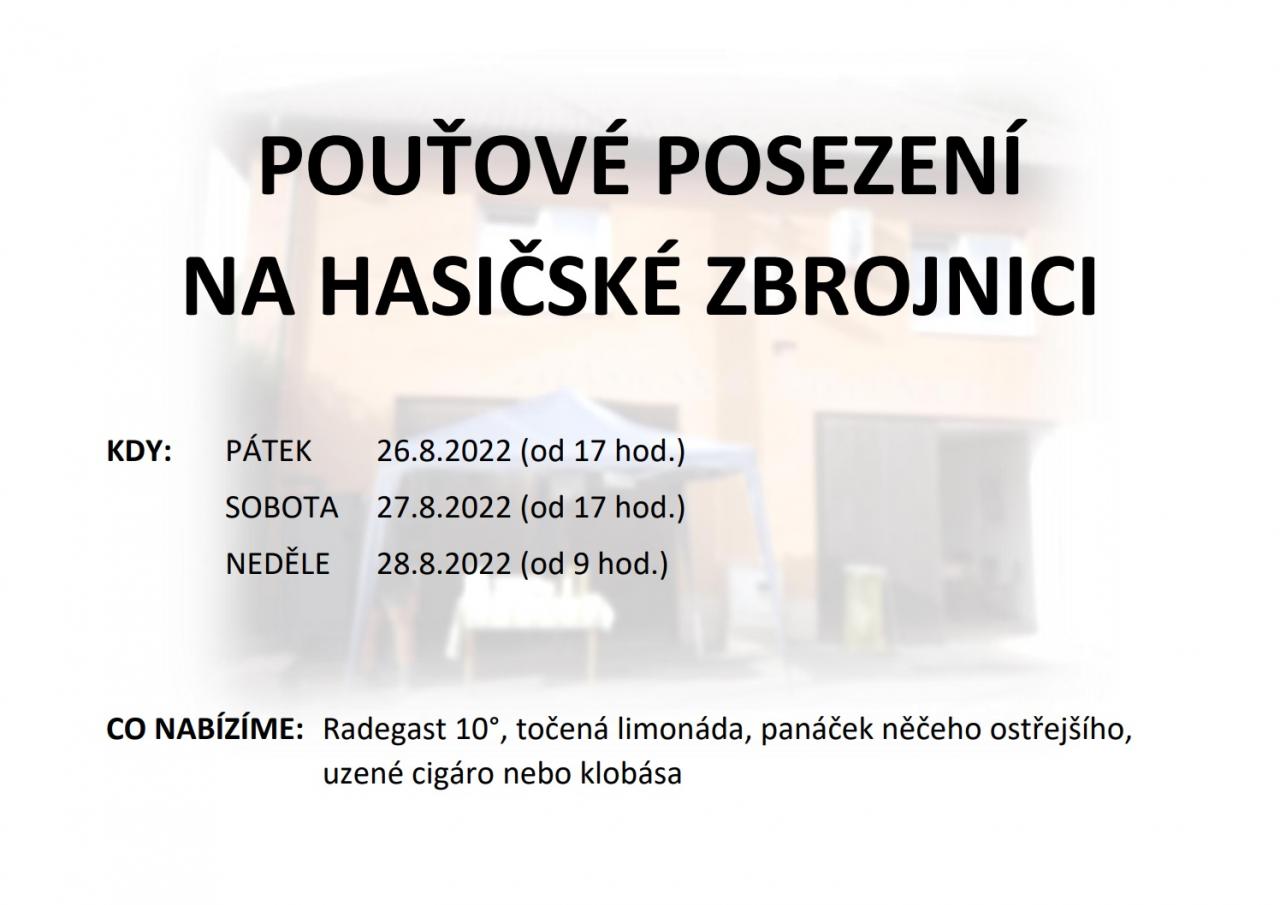 POUŤOVÉ POSEZENÍ
NA HASIČSKÉ ZBROJNICI

KDY: PÁTEK 26.8.2022 (od 17 hod.)
SOBOTA 27.8.2022 (od 17 hod.)
NEDĚLE 28.8.2022 (od 9 hod.)

CO NABÍZÍME: Radegast 10°, točená limonáda, panáček něčeho ostřejšího, uzené cigáro nebo klobása